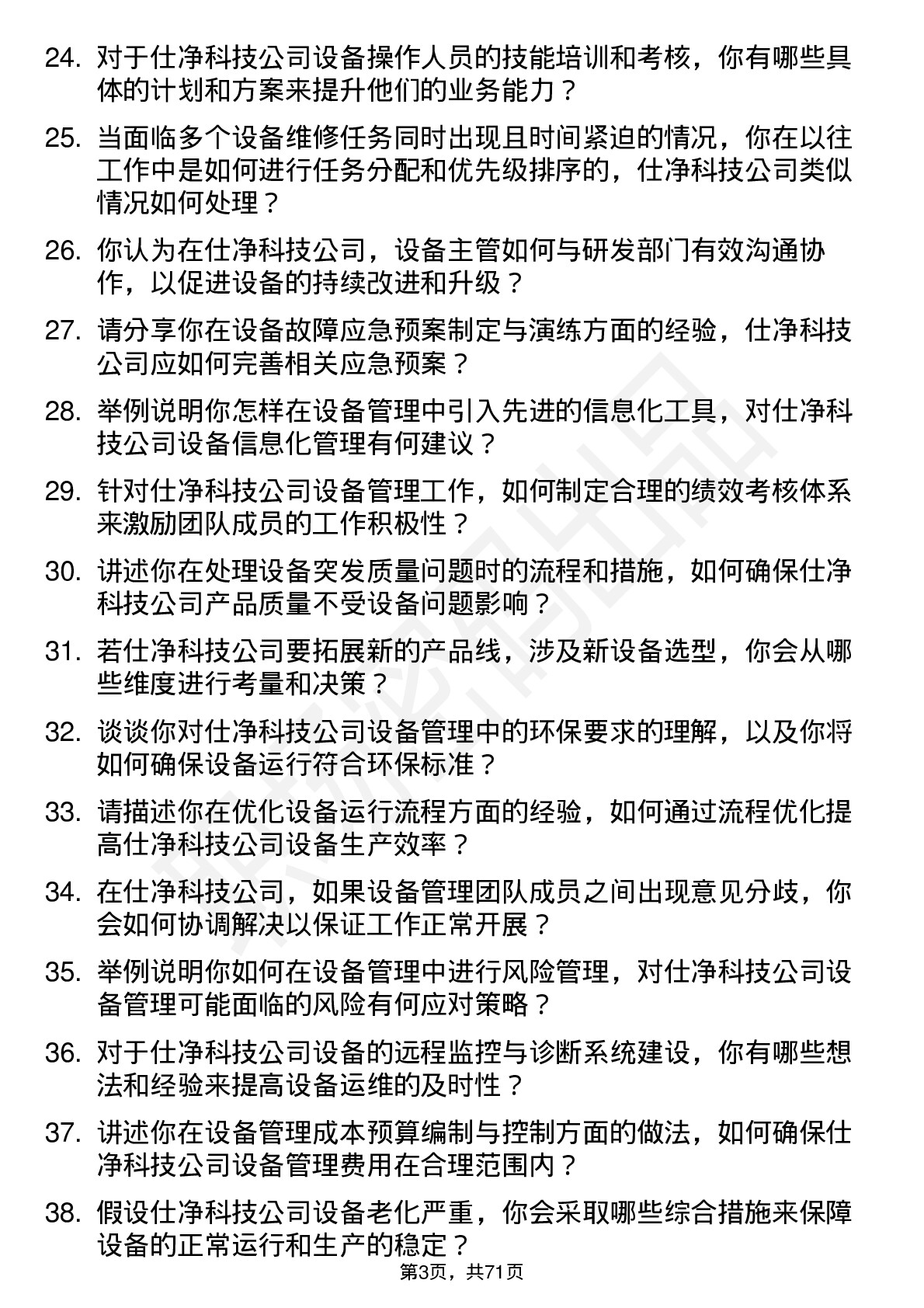 24. 对于仕净科技公司设备操作人员的技能培训和考核，你有哪些具体的计划和方案来提升他们的业务能力？

25. 当面临多个设备维修任务同时出现且时间紧迫的情况，你在以往工作中是如何进行任务分配和优先级排序的，仕净科技公司类似情况如何处理？

26. 你认为在仕净科技公司，设备主管如何与研发部门有效沟通协作，以促进设备的持续改进和升级？

27. 请分享你在设备故障应急预案制定与演练方面的经验，仕净科技公司应如何完善相关应急预案？

28. 举例说明你怎样在设备管理中引入先进的信息化工具，对仕净科技公司设备信息化管理有何建议？

29. 针对仕净科技公司设备管理工作，如何制定合理的绩效考核体系来激励团队成员的工作积极性？

30. 讲述你在处理设备突发质量问题时的流程和措施，如何确保仕净科技公司产品质量不受设备问题影响？

31. 若仕净科技公司要拓展新的产品线，涉及新设备选型，你会从哪些维度进行考量和决策？

32. 谈谈你对仕净科技公司设备管理中的环保要求的理解，以及你将如何确保设备运行符合环保标准？

33. 请描述你在优化设备运行流程方面的经验，如何通过流程优化提高仕净科技公司设备生产效率？

34. 在仕净科技公司，如果设备管理团队成员之间出现意见分歧，你会如何协调解决以保证工作正常开展？

35. 举例说明你如何在设备管理中进行风险管理，对仕净科技公司设备管理可能面临的风险有何应对策略？

36. 对于仕净科技公司设备的远程监控与诊断系统建设，你有哪些想法和经验来提高设备运维的及时性？

37. 讲述你在设备管理成本预算编制与控制方面的做法，如何确保仕净科技公司设备管理费用在合理范围内？

38. 假设仕净科技公司设备老化严重，你会采取哪些综合措施来保障设备的正常运行和生产的稳定？

第3页，共71页